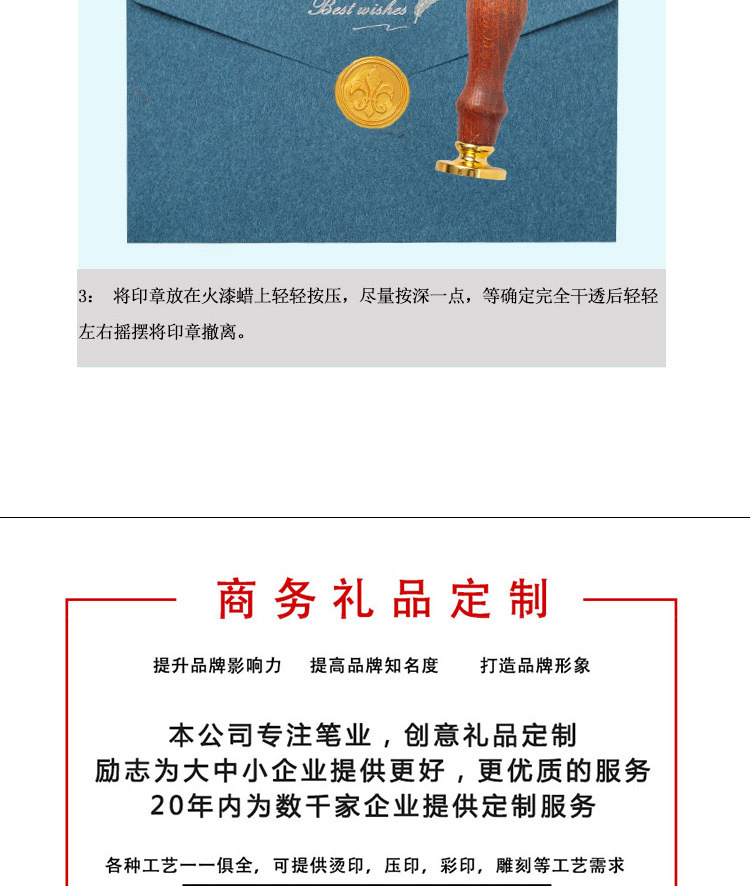 Best wishes

3： 将印章放在火漆蜡上轻轻按压，尽量按深一点，等确定完全干透后轻轻左右摇摆将印章撤离。

商务礼品定制

提升品牌影响力　提高品牌知名度　打造品牌形象

本公司专注笔业，创意礼品定制
励志为大中小企业提供更好，更优质的服务
20年内为数千家企业提供定制服务

各种工艺一一俱全，可提供烫印，压印，彩印，雕刻等工艺需求